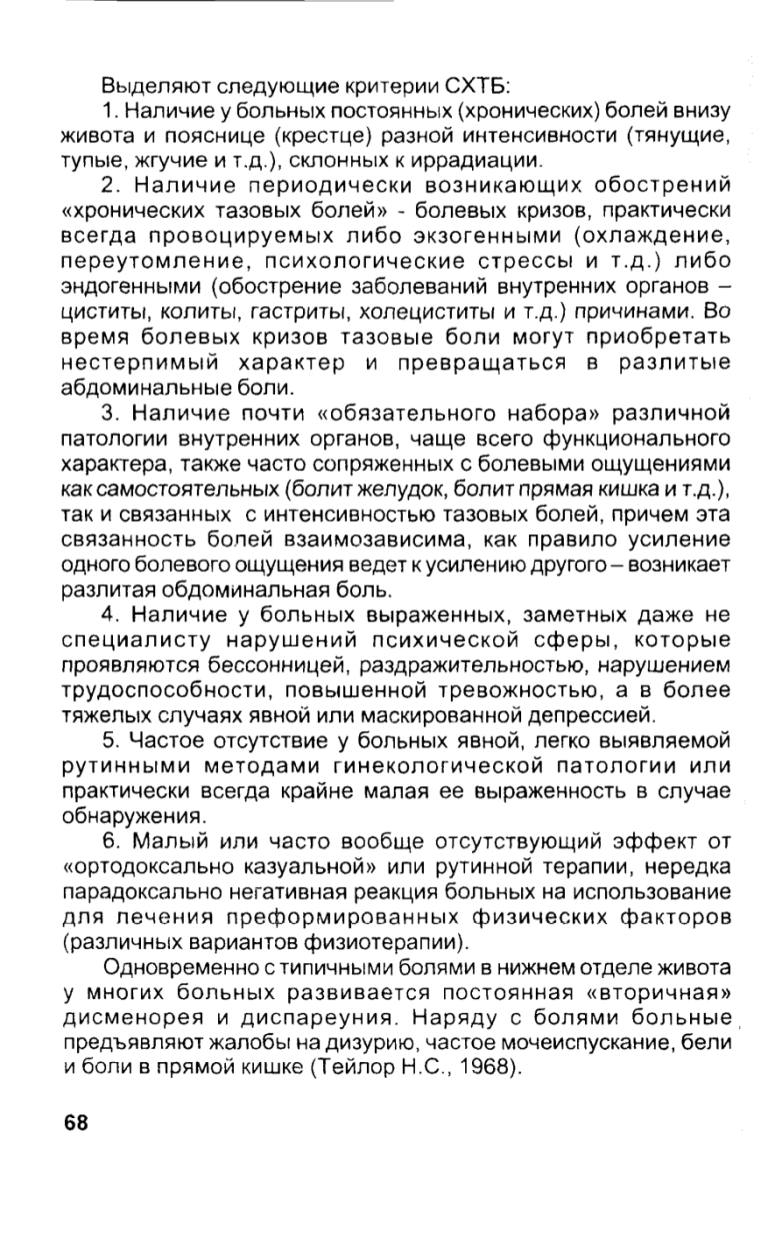 Выделяют следующие критерии СХТБ:

1. Наличие у больных постоянных (хронических) болей внизу живота и пояснице (крестце) разной интенсивности (тянущие, тупые, жгучие и т.д.), склонных к иррадиации.

2. Наличие периодически возникающих обострений «хронических тазовых болей» - болевых кризов, практически всегда провоцируемых либо экзогенными (охлаждение, переутомление, психологические стрессы и т.д.) либо эндогенными (обострение заболеваний внутренних органов – циститы, колиты, гастриты, холециститы и т.д.) причинами. Во время болевых кризов тазовые боли могут приобретать нестерпимый характер и превращаться в разлитые абдоминальные боли.

3. Наличие почти «обязательного набора» различной патологии внутренних органов, чаще всего функционального характера, также часто сопряженных с болевыми ощущениями как самостоятельных (болит желудок, болит прямая кишка и т.д.), так и связанных с интенсивностью тазовых болей, причем эта связанность болей взаимозависима, как правило усиление одного болевого ощущения ведет к усилению другого – возникает разлитая обдоминальная боль.

4. Наличие у больных выраженных, заметных даже не специалисту нарушений психической сферы, которые проявляются бессонницей, раздражительностью, нарушением трудоспособности, повышенной тревожностью, а в более тяжелых случаях явной или маскированной депрессией.

5. Частое отсутствие у больных явной, легко выявляемой рутинными методами гинекологической патологии или практически всегда крайне малая ее выраженность в случае обнаружения.

6. Малый или часто вообще отсутствующий эффект от «ортодоксально казуальной» или рутинной терапии, нередка парадоксально негативная реакция больных на использование для лечения преформированных физических факторов (различных вариантов физиотерапии).

Одновременно с типичными болями в нижнем отделе живота у многих больных развивается постоянная «вторичная» дисменорея и диспареуния. Наряду с болями больные предъявляют жалобы на дизурию, частое мочеиспускание, бели и боли в прямой кишке (Тейлор Н.С., 1968).

68